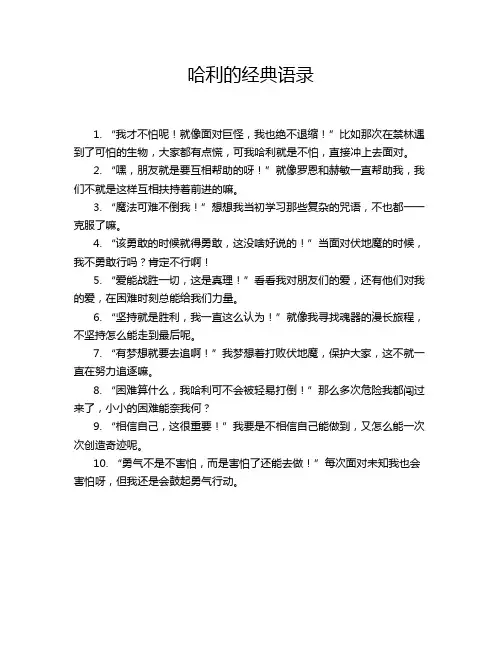 哈利的经典语录

1. “我才不怕呢！就像面对巨怪，我也绝不退缩！”比如那次在禁林遇到了可怕的生物，大家都有点慌，可我哈利就是不怕，直接冲上去面对。

2. “嘿，朋友就是要互相帮助的呀！”就像罗恩和赫敏一直帮助我，我们不就是这样互相扶持着前进的嘛。

3. “魔法可难不倒我！”想想我当初学习那些复杂的咒语，不也都一一克服了嘛。

4. “该勇敢的时候就得勇敢，这没啥好说的！”当面对伏地魔的时候，我不勇敢行吗？肯定不行啊！

5. “爱能战胜一切，这是真理！”看看我对朋友们的爱，还有他们对我的爱，在困难时刻总能给我们力量。

6. “坚持就是胜利，我一直这么认为！”就像我寻找魂器的漫长旅程，不坚持怎么能走到最后呢。

7. “有梦想就要去追啊！”我梦想着打败伏地魔，保护大家，这不就一直在努力追逐嘛。

8. “困难算什么，我哈利可不会被轻易打倒！”那么多次危险我都闯过来了，小小的困难能奈我何？

9. “相信自己，这很重要！”我要是不相信自己能做到，又怎么能一次次创造奇迹呢。

10. “勇气不是不害怕，而是害怕了还能去做！”每次面对未知我也会害怕呀，但我还是会鼓起勇气行动。